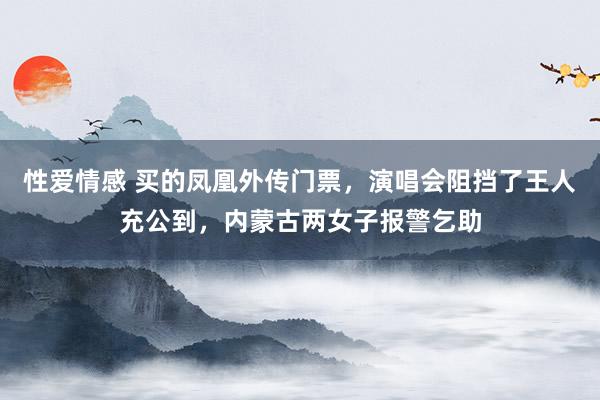 性爱情感 买的凤凰外传门票，演唱会阻挡了王人充公到，内蒙古两女子报警乞助